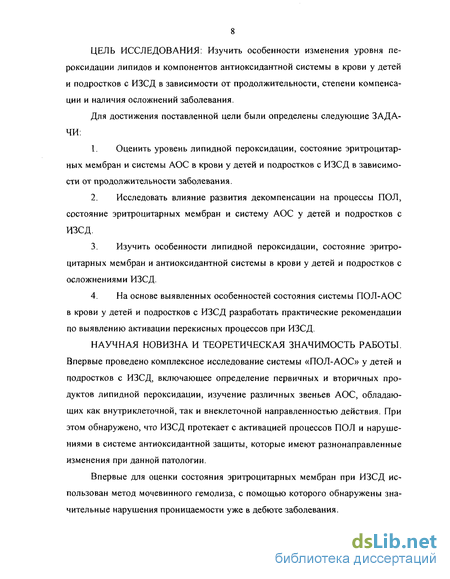 8

ЦЕЛЬ ИССЛЕДОВАНИЯ: Изучить особенности изменения уровня пероксидации липидов и компонентов антиоксидантной системы в крови у детей и подростков с ИЗСД в зависимости от продолжительности, степени компенсации и наличия осложнений заболевания.

Для достижения поставленной цели были определены следующие ЗАДАЧИ:

1. Оценить уровень липидной пероксидации, состояние эритроцитарных мембран и системы АОС в крови у детей и подростков с ИЗСД в зависимости от продолжительности заболевания.

2. Исследовать влияние развития декомпенсации на процессы ПОЛ, состояние эритроцитарных мембран и систему АОС у детей и подростков с ИЗСД.

3. Изучить особенности липидной пероксидации, состояние эритроцитарных мембран и антиоксидантной системы в крови у детей и подростков с осложнениями ИЗСД.

4. На основе выявленных особенностей состояния системы ПОЛ-АОС в крови у детей и подростков с ИЗСД разработать практические рекомендации по выявлению активации перекисных процессов при ИЗСД.

НАУЧНАЯ НОВИЗНА И ТЕОРЕТИЧЕСКАЯ ЗНАЧИМОСТЬ РАБОТЫ. Впервые проведено комплексное исследование системы «ПОЛ-АОС» у детей и подростков с ИЗСД, включающее определение первичных и вторичных продуктов липидной пероксидации, изучение различных звеньев АОС, обладающих как внутриклеточной, так и внеклеточной направленностью действия. При этом обнаружено, что ИЗСД протекает с активацией процессов ПОЛ и нарушениями в системе антиоксидантной защиты, которые имеют разнонаправленные изменения при данной патологии.

Впервые для оценки состояния эритроцитарных мембран при ИЗСД использован метод мочевинного гемолиза, с помощью которого обнаружены значительные нарушения проницаемости уже в дебюте заболевания.

dsLib.net
библиотека диссертаций